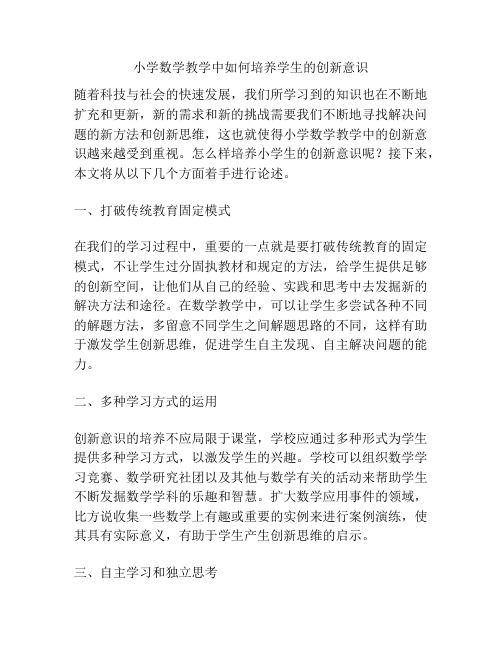 小学数学教学中如何培养学生的创新意识

随着科技与社会的快速发展，我们所学习到的知识也在不断地扩充和更新，新的需求和新的挑战需要我们不断地寻找解决问题的新方法和创新思维，这也就使得小学数学教学中的创新意识越来越受到重视。怎么样培养小学生的创新意识呢？接下来，本文将从以下几个方面着手进行论述。

一、打破传统教育固定模式

在我们的学习过程中，重要的一点就是要打破传统教育的固定模式，不让学生过分固执教材和规定的方法，给学生提供足够的创新空间，让他们从自己的经验、实践和思考中去发掘新的解决方法和途径。在数学教学中，可以让学生多尝试各种不同的解题方法，多留意不同学生之间解题思路的不同，这样有助于激发学生创新思维，促进学生自主发现、自主解决问题的能力。

二、多种学习方式的运用

创新意识的培养不应局限于课堂，学校应通过多种形式为学生提供多种学习方式，以激发学生的兴趣。学校可以组织数学学习竞赛、数学研究社团以及其他与数学有关的活动来帮助学生不断发掘数学学科的乐趣和智慧。扩大数学应用事件的领域，比方说收集一些数学上有趣或重要的实例来进行案例演练，使其具有实际意义，有助于学生产生创新思维的启示。

三、自主学习和独立思考